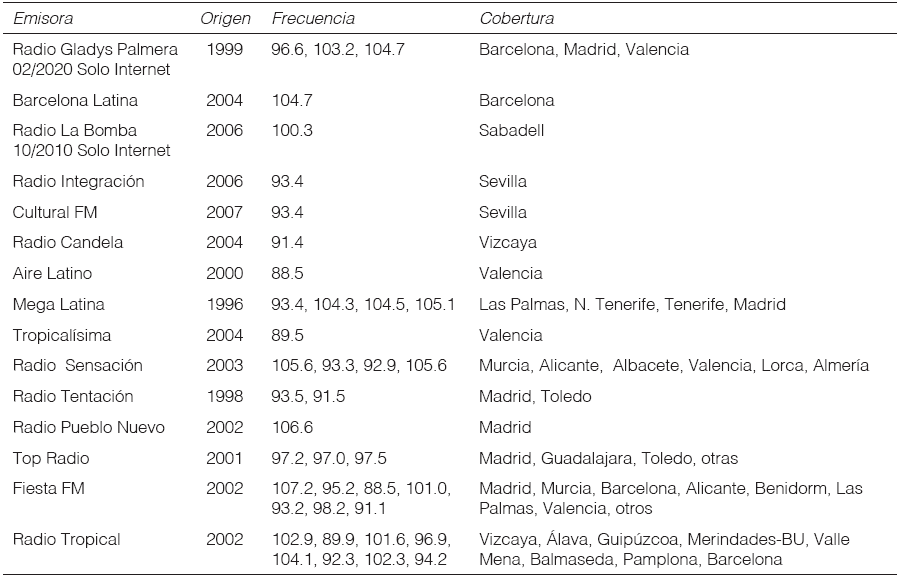 | Emisora | Origen | Frecuencia | Cobertura |
|---|---|---|---|
| Radio Gladys Palmera 02/2020 Solo Internet | 1999 | 96.6, 103.2, 104.7 | Barcelona, Madrid, Valencia |
| Barcelona Latina | 2004 | 104.7 | Barcelona |
| Radio La Bomba 10/2010 Solo Internet | 2006 | 100.3 | Sabadell |
| Radio Integración | 2006 | 93.4 | Sevilla |
| Cultural FM | 2007 | 93.4 | Sevilla |
| Radio Candela | 2004 | 91.4 | Vizcaya |
| Aire Latino | 2000 | 88.5 | Valencia |
| Mega Latina | 1996 | 93.4, 104.3, 104.5, 105.1 | Las Palmas, N. Tenerife, Tenerife, Madrid |
| Tropicalísima | 2004 | 89.5 | Valencia |
| Radio Sensación | 2003 | 105.6, 93.3, 92.9, 105.6 | Murcia, Alicante, Albacete, Valencia, Lorca, Almería |
| Radio Tentación | 1998 | 93.5, 91.5 | Madrid, Toledo |
| Radio Pueblo Nuevo | 2002 | 106.6 | Madrid |
| Top Radio | 2001 | 97.2, 97.0, 97.5 | Madrid, Guadalajara, Toledo, otras |
| Fiesta FM | 2002 | 107.2, 95.2, 88.5, 101.0, 93.2, 98.2, 91.1 | Madrid, Murcia, Barcelona, Alicante, Benidorm, Las Palmas, Valencia, otros |
| Radio Tropical | 2002 | 102.9, 89.9, 101.6, 96.9, 104.1, 92.3, 102.3, 94.2 | Vizcaya, Álava, Guipúzcoa, Merindades-BU, Valle Mena, Balmaseda, Pamplona, Barcelona |